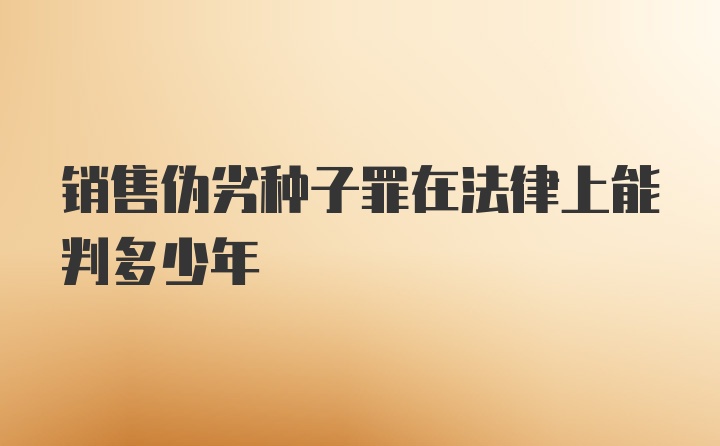 销售伪劣种子罪在法律上能判多少年